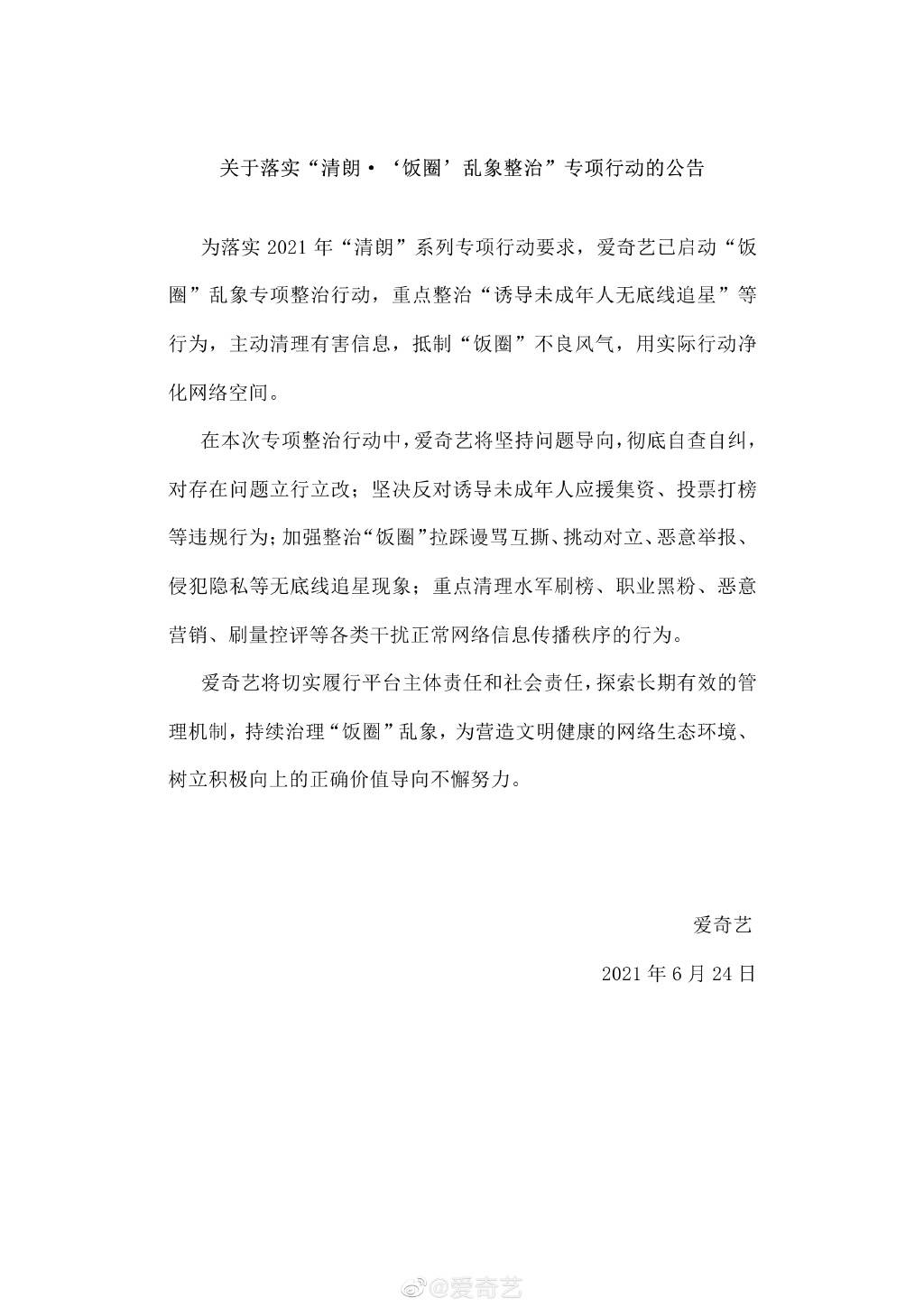 关于落实“清朗·‘饭圈’乱象整治”专项行动的公告

为落实 2021 年“清朗”系列专项行动要求，爱奇艺已启动“饭圈”乱象专项整治行动，重点整治“诱导未成年人无底线追星”等行为，主动清理有害信息，抵制“饭圈”不良风气，用实际行动净化网络空间。

在本次专项整治行动中，爱奇艺将坚持问题导向，彻底自查自纠，对存在问题立行立改；坚决反对诱导未成年人应援集资、投票打榜等违规行为；加强整治“饭圈”拉踩谩骂互撕、挑动对立、恶意举报、侵犯隐私等无底线追星现象；重点清理水军刷榜、职业黑粉、恶意营销、刷量控评等各类干扰正常网络信息传播秩序的行为。

爱奇艺将切实履行平台主体责任和社会责任，探索长期有效的管理机制，持续治理“饭圈”乱象，为营造文明健康的网络生态环境、树立积极向上的正确价值导向不懈努力。

爱奇艺

2021 年 6 月 24 日

@爱奇艺